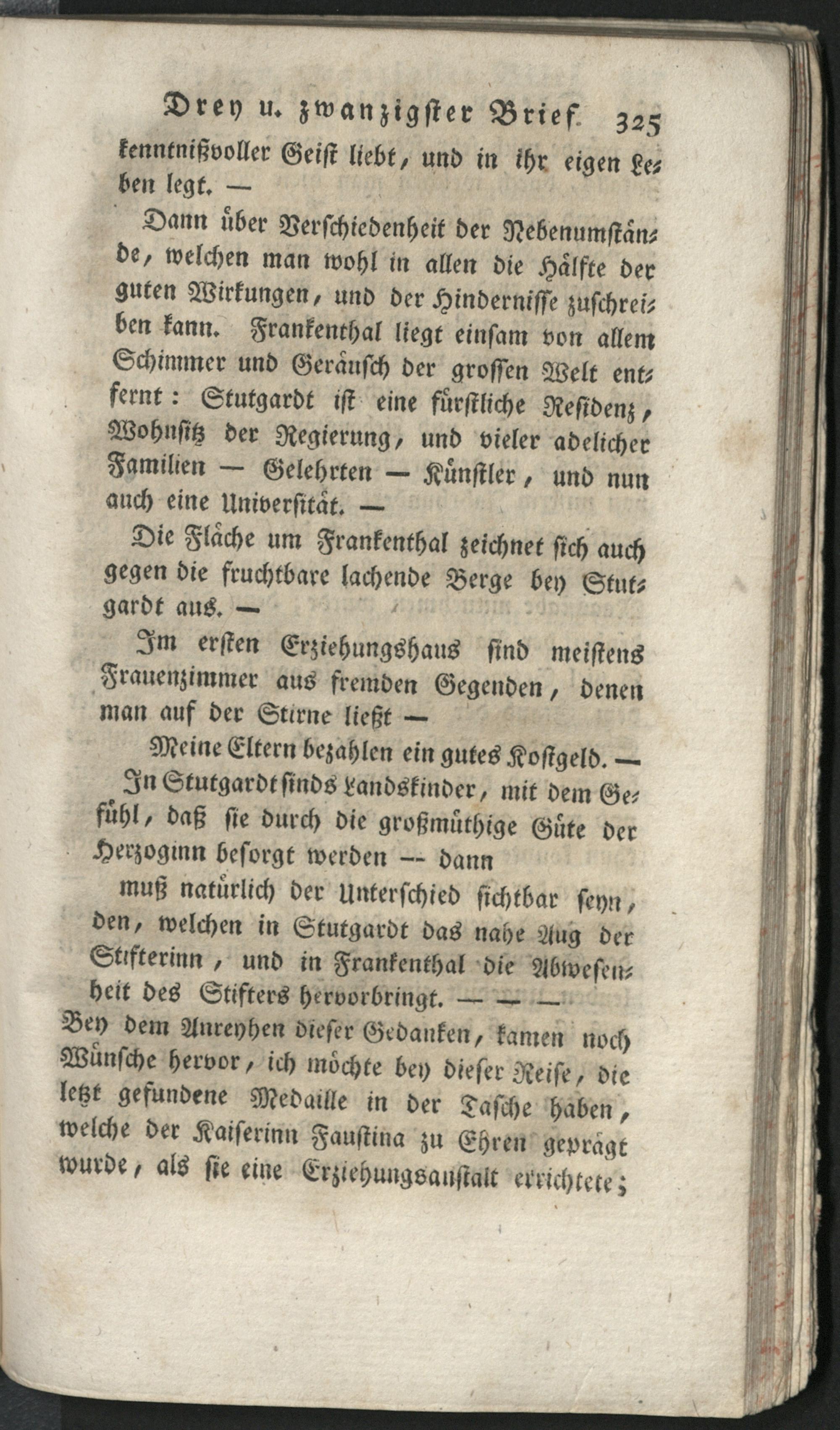 Drey u. zwanzigster Brief. 325

kenntnißvoller Geist liebt, und in ihr eigen Leben legt. —

Dann über Verschiedenheit der Nebenumstände, welchen man wohl in allen die Hälfte der guten Wirkungen, und der Hindernisse zuschreiben kann. Frankenthal liegt einsam von allem Schimmer und Geräusch der grossen Welt entfernt: Stutgardt ist eine fürstliche Residenz, Wohnsitz der Regierung, und vieler adelicher Familien — Gelehrten — Künstler, und nun auch eine Universität. —

Die Fläche um Frankenthal zeichnet sich auch gegen die fruchtbare lachende Berge bey Stutgardt aus. —

Im ersten Erziehungshaus sind meistens Frauenzimmer aus fremden Gegenden, denen man auf der Stirne ließt —

Meine Eltern bezahlen ein gutes Kostgeld. —

In Stutgardt sinds Landskinder, mit dem Gefühl, daß sie durch die großmüthige Güte der Herzoginn besorgt werden — dann

muß natürlich der Unterschied sichtbar seyn, den, welchen in Stutgardt das nahe Aug der Stifterinn, und in Frankenthal die Abwesenheit des Stifters hervorbringt. — — —

Bey dem Anreyhen dieser Gedanken, kamen noch Wünsche hervor, ich möchte bey dieser Reise, die letzt gefundene Medaille in der Tasche haben, welche der Kaiserinn Faustina zu Ehren geprägt wurde, als sie eine Erziehungsanstalt errichtete;